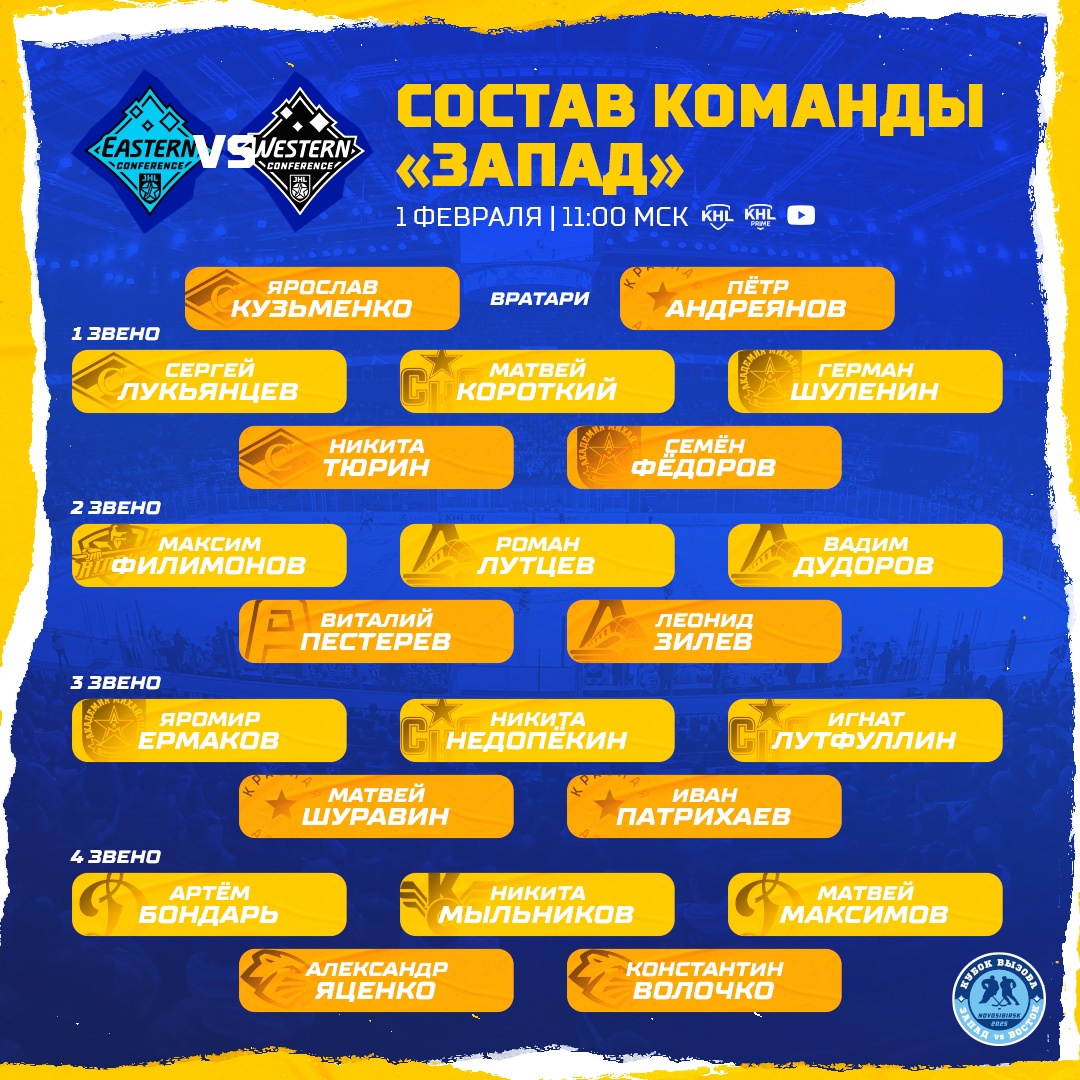 EASTERN CONFERENCE JHL VS WESTERN CONFERENCE JHL

СОСТАВ КОМАНДЫ «ЗАПАД»

1 ФЕВРАЛЯ | 11:00 МСК KHL KHL PRIME

ЯРОСЛАВ КУЗЬМЕНКО

ВРАТАРИ

ПЁТР АНДРЕЯНОВ

1 ЗВЕНО

СЕРГЕЙ ЛУКЬЯНЦЕВ

МАТВЕЙ КОРОТКИЙ

ГЕРМАН ШУЛЕНИН

НИКИТА ТЮРИН

СЕМЁН ФЁДОРОВ

2 ЗВЕНО

МАКСИМ ФИЛИМОНОВ

РОМАН ЛУТЦЕВ

ВАДИМ ДУДОРОВ

ВИТАЛИЙ ПЕСТЕРЕВ

ЛЕОНИД ЗИЛЕВ

3 ЗВЕНО

ЯРОМИР ЕРМАКОВ

НИКИТА НЕДОПЁКИН

ИГНАТ ЛУТФУЛЛИН

МАТВЕЙ ШУРАВИН

ИВАН ПАТРИХАЕВ

4 ЗВЕНО

АРТЁМ БОНДАРЬ

НИКИТА МЫЛЬНИКОВ

МАТВЕЙ МАКСИМОВ

АЛЕКСАНДР ЯЦЕНКО

КОНСТАНТИН ВОЛОЧКО

КУБОК ВЫЗОВА NOVOSIBIRSK 2025 ЗАПАД VS ВОСТОК